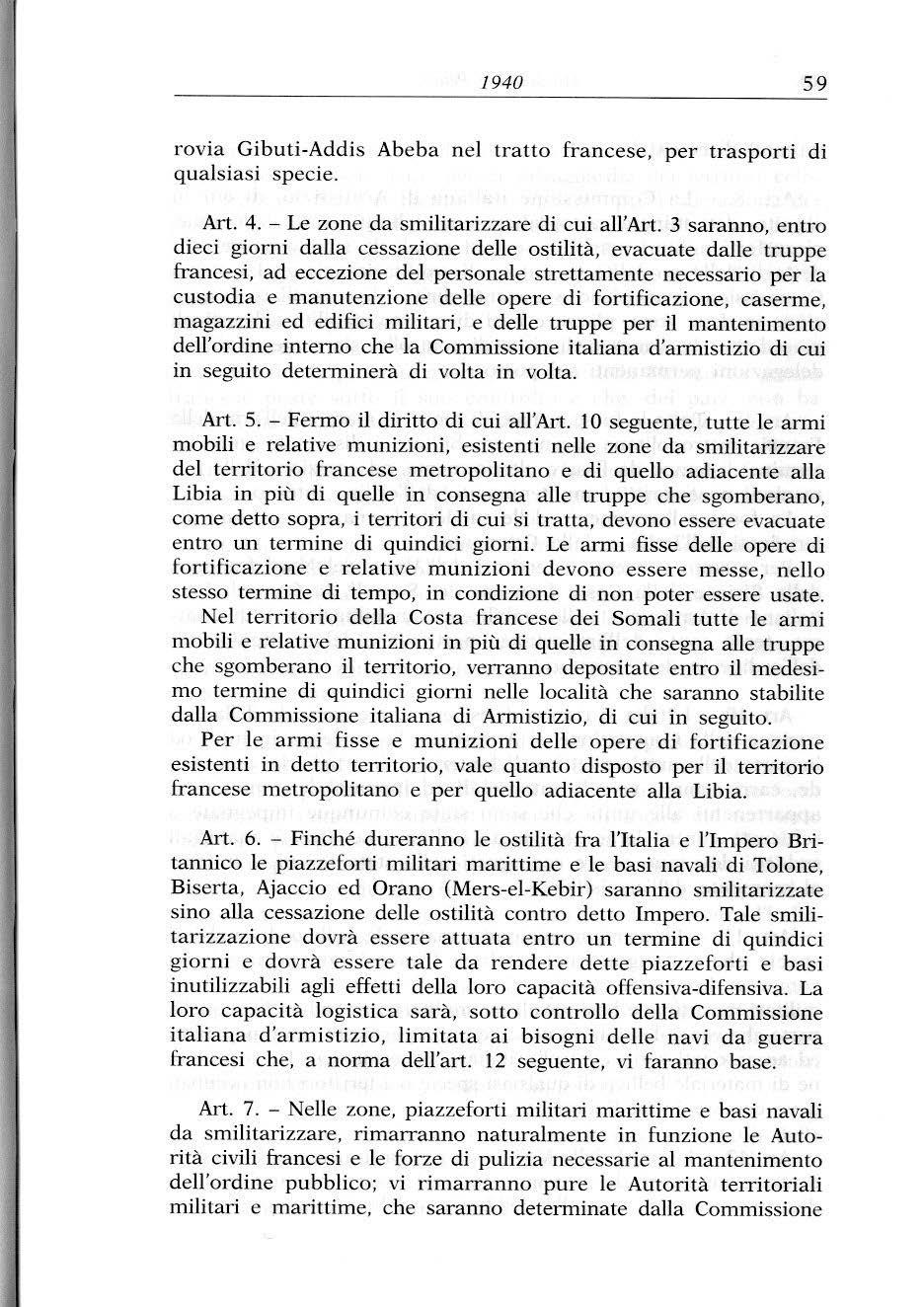 1940 59

rovia Gibuti-Addis Abeba nel tratto francese, per trasporti di qualsiasi specie.

Art. 4. – Le zone da smilitarizzare di cui all'Art. 3 saranno, entro dieci giorni dalla cessazione delle ostilità, evacuate dalle truppe francesi, ad eccezione del personale strettamente necessario per la custodia e manutenzione delle opere di fortificazione, caserme, magazzini ed edifici militari, e delle truppe per il mantenimento dell'ordine interno che la Commissione italiana d'armistizio di cui in seguito determinerà di volta in volta.

Art. 5. – Fermo il diritto di cui all'Art. 10 seguente, tutte le armi mobili e relative munizioni, esistenti nelle zone da smilitarizzare del territorio francese metropolitano e di quello adiacente alla Libia in più di quelle in consegna alle truppe che sgomberano, come detto sopra, i territori di cui si tratta, devono essere evacuate entro un termine di quindici giorni. Le armi fisse delle opere di fortificazione e relative munizioni devono essere messe, nello stesso termine di tempo, in condizione di non poter essere usate.

Nel territorio della Costa francese dei Somali tutte le armi mobili e relative munizioni in più di quelle in consegna alle truppe che sgomberano il territorio, verranno depositate entro il medesimo termine di quindici giorni nelle località che saranno stabilite dalla Commissione italiana di Armistizio, di cui in seguito.

Per le armi fisse e munizioni delle opere di fortificazione esistenti in detto territorio, vale quanto disposto per il territorio francese metropolitano e per quello adiacente alla Libia.

Art. 6. – Finché dureranno le ostilità fra l'Italia e l'Impero Britannico le piazzeforti militari marittime e le basi navali di Tolone, Biserta, Ajaccio ed Orano (Mers-el-Kebir) saranno smilitarizzate sino alla cessazione delle ostilità contro detto Impero. Tale smilitarizzazione dovrà essere attuata entro un termine di quindici giorni e dovrà essere tale da rendere dette piazzeforti e basi inutilizzabili agli effetti della loro capacità offensiva-difensiva. La loro capacità logistica sarà, sotto controllo della Commissione italiana d'armistizio, limitata ai bisogni delle navi da guerra francesi che, a norma dell'art. 12 seguente, vi faranno base.

Art. 7. – Nelle zone, piazzeforti militari marittime e basi navali da smilitarizzare, rimarranno naturalmente in funzione le Autorità civili francesi e le forze di pulizia necessarie al mantenimento dell'ordine pubblico; vi rimarranno pure le Autorità territoriali militari e marittime, che saranno determinate dalla Commissione